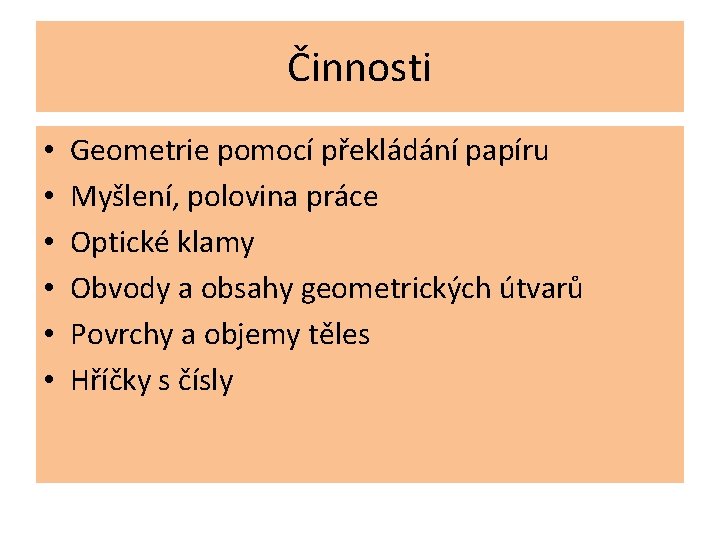 Činnosti

• Geometrie pomocí překládání papíru
• Myšlení, polovina práce
• Optické klamy
• Obvody a obsahy geometrických útvarů
• Povrchy a objemy těles
• Hříčky s čísly